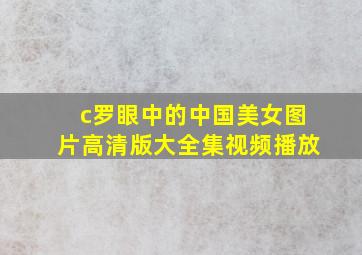 c罗眼中的中国美女图片高清版大全集视频播放